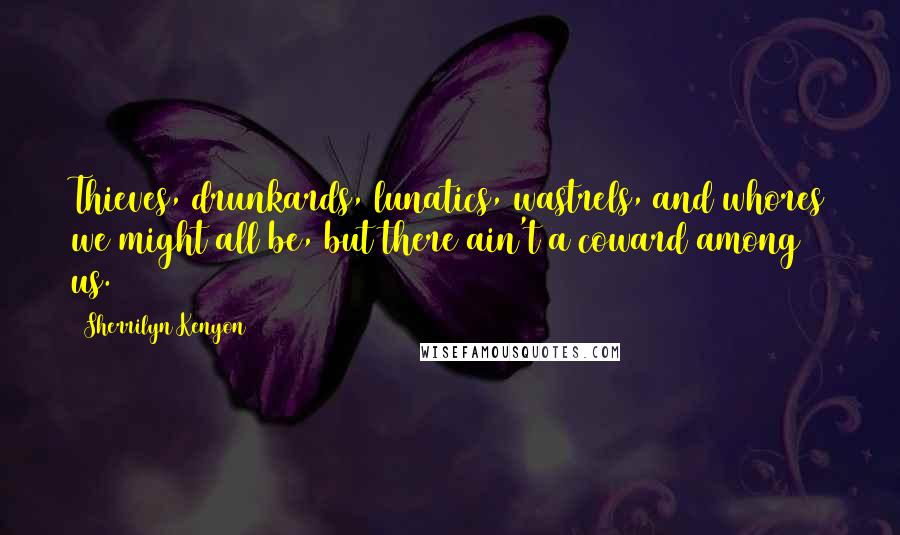 Thieves, drunkards, lunatics, wastrels, and whores we might all be, but there ain't a coward among us.

Sherrilyn Kenyon

WISEFAMOUSQUOTES.COM